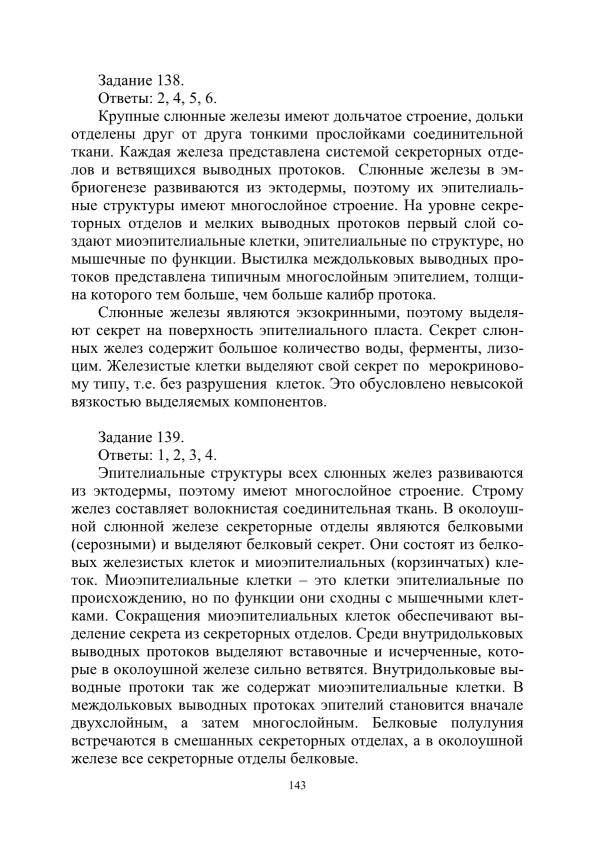 Задание 138.

Ответы: 2, 4, 5, 6.

Крупные слюнные железы имеют дольчатое строение, дольки отделены друг от друга тонкими прослойками соединительной ткани. Каждая железа представлена системой секреторных отделов и ветвящихся выводных протоков. Слюнные железы в эмбриогенезе развиваются из эктодермы, поэтому их эпителиальные структуры имеют многослойное строение. На уровне секреторных отделов и мелких выводных протоков первый слой создают миоэпителиальные клетки, эпителиальные по структуре, но мышечные по функции. Выстилка междольковых выводных протоков представлена типичным многослойным эпителием, толщина которого тем больше, чем больше калибр протока.

Слюнные железы являются экзокринными, поэтому выделяют секрет на поверхность эпителиального пласта. Секрет слюнных желез содержит большое количество воды, ферменты, лизоцим. Железистые клетки выделяют свой секрет по мерокриновому типу, т.е. без разрушения клеток. Это обусловлено невысокой вязкостью выделяемых компонентов.

Задание 139.

Ответы: 1, 2, 3, 4.

Эпителиальные структуры всех слюнных желез развиваются из эктодермы, поэтому имеют многослойное строение. Строму желез составляет волокнистая соединительная ткань. В околоушной слюнной железе секреторные отделы являются белковыми (серозными) и выделяют белковый секрет. Они состоят из белковых железистых клеток и миоэпителиальных (корзинчатых) клеток. Миоэпителиальные клетки – это клетки эпителиальные по происхождению, но по функции они сходны с мышечными клетками. Сокращения миоэпителиальных клеток обеспечивают выделение секрета из секреторных отделов. Среди внутридольковых выводных протоков выделяют вставочные и исчерченные, которые в околоушной железе сильно ветвятся. Внутридольковые выводные протоки так же содержат миоэпителиальные клетки. В междольковых выводных протоках эпителий становится вначале двухслойным, а затем многослойным. Белковые полулуния встречаются в смешанных секреторных отделах, а в околоушной железе все секреторные отделы белковые.

143